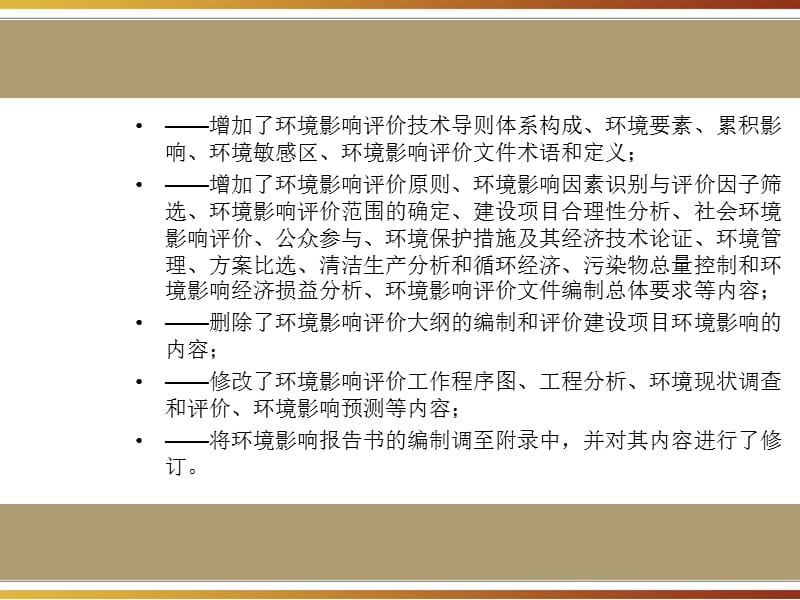 • ——增加了环境影响评价技术导则体系构成、环境要素、累积影响、环境敏感区、环境影响评价文件术语和定义；

• ——增加了环境影响评价原则、环境影响因素识别与评价因子筛选、环境影响评价范围的确定、建设项目合理性分析、社会环境影响评价、公众参与、环境保护措施及其经济技术论证、环境管理、方案比选、清洁生产分析和循环经济、污染物总量控制和环境影响经济损益分析、环境影响评价文件编制总体要求等内容；

• ——删除了环境影响评价大纲的编制和评价建设项目环境影响的内容；

• ——修改了环境影响评价工作程序图、工程分析、环境现状调查和评价、环境影响预测等内容；

• ——将环境影响报告书的编制调至附录中，并对其内容进行了修订。